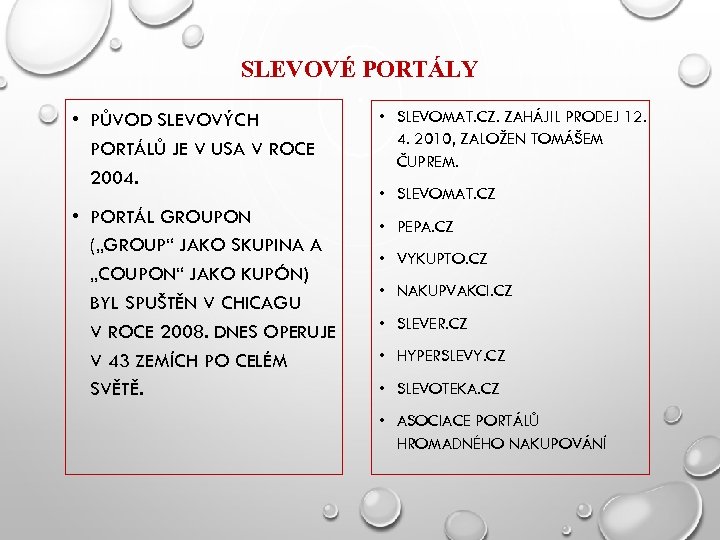 SLEVOVÉ PORTÁLY

• PŮVOD SLEVOVÝCH PORTÁLŮ JE V USA V ROCE 2004.

• PORTÁL GROUPON („GROUP“ JAKO SKUPINA A „COUPON“ JAKO KUPÓN) BYL SPUŠTĚN V CHICAGU V ROCE 2008. DNES OPERUJE V 43 ZEMÍCH PO CELÉM SVĚTĚ.

• SLEVOMAT.CZ. ZAHÁJIL PRODEJ 12. 4. 2010, ZALOŽEN TOMÁŠEM ČUPREM.

• SLEVOMAT.CZ

• PEPA.CZ

• VYKUPTO.CZ

• NAKUPVAKCI.CZ

• SLEVER.CZ

• HYPERSLEVY.CZ

• SLEVOTEKA.CZ

• ASOCIACE PORTÁLŮ HROMADNÉHO NAKUPOVÁNÍ